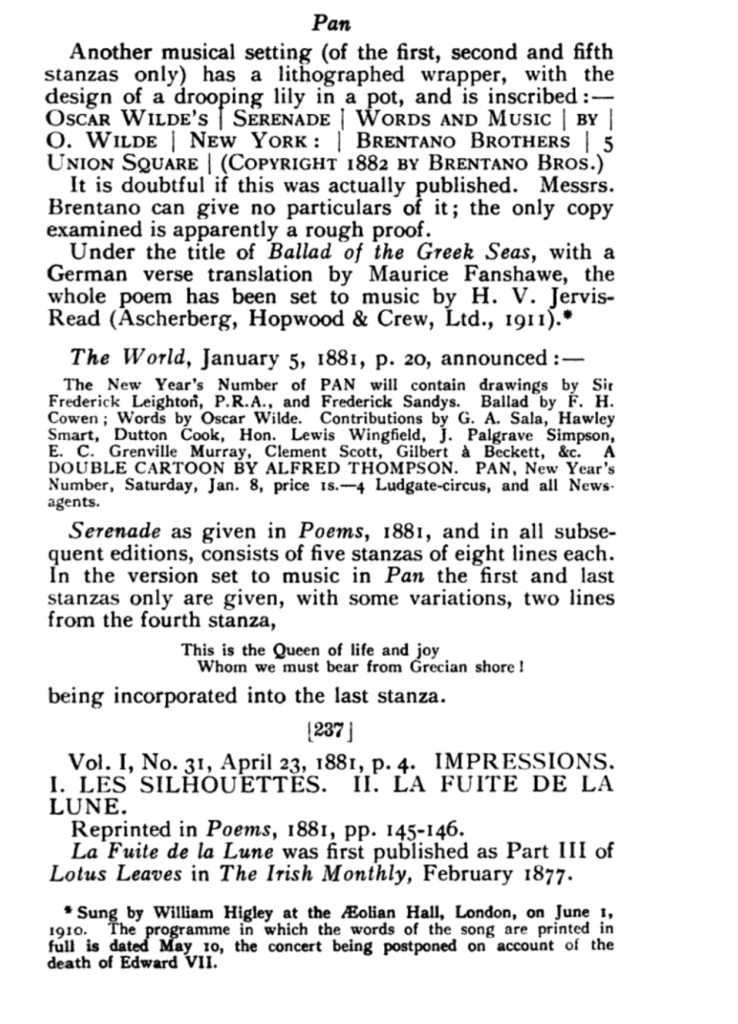 Pan

Another musical setting (of the first, second and fifth stanzas only) has a lithographed wrapper, with the design of a drooping lily in a pot, and is inscribed:— OSCAR WILDE'S | SERENADE | WORDS AND MUSIC | BY | O. WILDE | NEW YORK: | BRENTANO BROTHERS | 5 UNION SQUARE | (COPYRIGHT 1882 BY BRENTANO BROS.)

It is doubtful if this was actually published. Messrs. Brentano can give no particulars of it; the only copy examined is apparently a rough proof.

Under the title of Ballad of the Greek Seas, with a German verse translation by Maurice Fanshawe, the whole poem has been set to music by H. V. Jervis-Read (Ascherberg, Hopwood & Crew, Ltd., 1911).*

The World, January 5, 1881, p. 20, announced:—

The New Year's Number of PAN will contain drawings by Sir Frederick Leighton, P.R.A., and Frederick Sandys. Ballad by F. H. Cowen; Words by Oscar Wilde. Contributions by G. A. Sala, Hawley Smart, Dutton Cook, Hon. Lewis Wingfield, J. Palgrave Simpson, E. C. Grenville Murray, Clement Scott, Gilbert à Beckett, &c. A DOUBLE CARTOON BY ALFRED THOMPSON. PAN, New Year's Number, Saturday, Jan. 8, price 1s.—4 Ludgate-circus, and all Newsagents.

Serenade as given in Poems, 1881, and in all subsequent editions, consists of five stanzas of eight lines each. In the version set to music in Pan the first and last stanzas only are given, with some variations, two lines from the fourth stanza,

This is the Queen of life and joy
Whom we must bear from Grecian shore!

being incorporated into the last stanza.

[237]

Vol. I, No. 31, April 23, 1881, p. 4. IMPRESSIONS. I. LES SILHOUETTES. II. LA FUITE DE LA LUNE.

Reprinted in Poems, 1881, pp. 145-146.

La Fuite de la Lune was first published as Part III of Lotus Leaves in The Irish Monthly, February 1877.

* Sung by William Higley at the Æolian Hall, London, on June 1, 1910. The programme in which the words of the song are printed in full is dated May 10, the concert being postponed on account of the death of Edward VII.